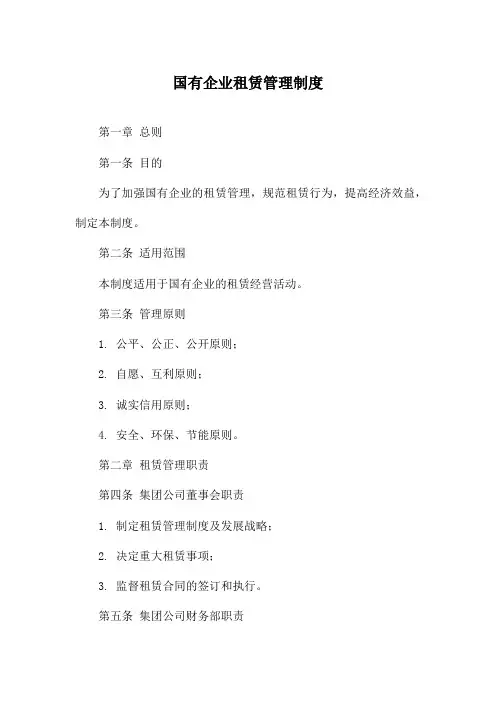 国有企业租赁管理制度

第一章 总则

第一条 目的

为了加强国有企业的租赁管理，规范租赁行为，提高经济效益，制定本制度。

第二条 适用范围

本制度适用于国有企业的租赁经营活动。

第三条 管理原则

1. 公平、公正、公开原则；

2. 自愿、互利原则；

3. 诚实信用原则；

4. 安全、环保、节能原则。

第二章 租赁管理职责

第四条 集团公司董事会职责

1. 制定租赁管理制度及发展战略；

2. 决定重大租赁事项；

3. 监督租赁合同的签订和执行。

第五条 集团公司财务部职责